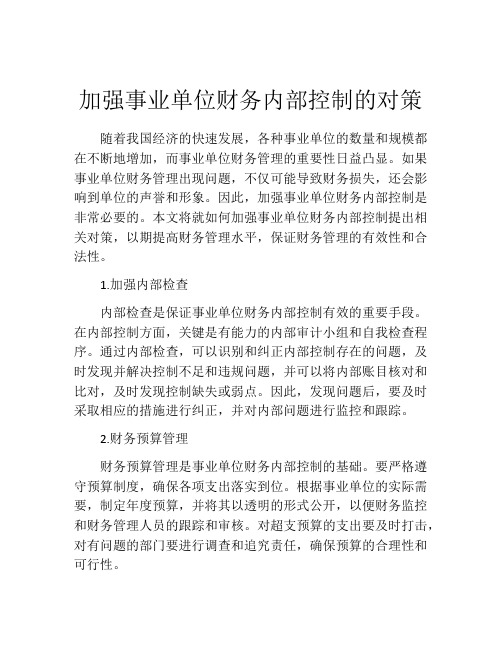 加强事业单位财务内部控制的对策

随着我国经济的快速发展，各种事业单位的数量和规模都在不断地增加，而事业单位财务管理的重要性日益凸显。如果事业单位财务管理出现问题，不仅可能导致财务损失，还会影响到单位的声誉和形象。因此，加强事业单位财务内部控制是非常必要的。本文将就如何加强事业单位财务内部控制提出相关对策，以期提高财务管理水平，保证财务管理的有效性和合法性。

1.加强内部检查

内部检查是保证事业单位财务内部控制有效的重要手段。在内部控制方面，关键是有能力的内部审计小组和自我检查程序。通过内部检查，可以识别和纠正内部控制存在的问题，及时发现并解决控制不足和违规问题，并可以将内部账目核对和比对，及时发现控制缺失或弱点。因此，发现问题后，要及时采取相应的措施进行纠正，并对内部问题进行监控和跟踪。

2.财务预算管理

财务预算管理是事业单位财务内部控制的基础。要严格遵守预算制度，确保各项支出落实到位。根据事业单位的实际需要，制定年度预算，并将其以透明的形式公开，以便财务监控和财务管理人员的跟踪和审核。对超支预算的支出要及时打击，对有问题的部门要进行调查和追究责任，确保预算的合理性和可行性。